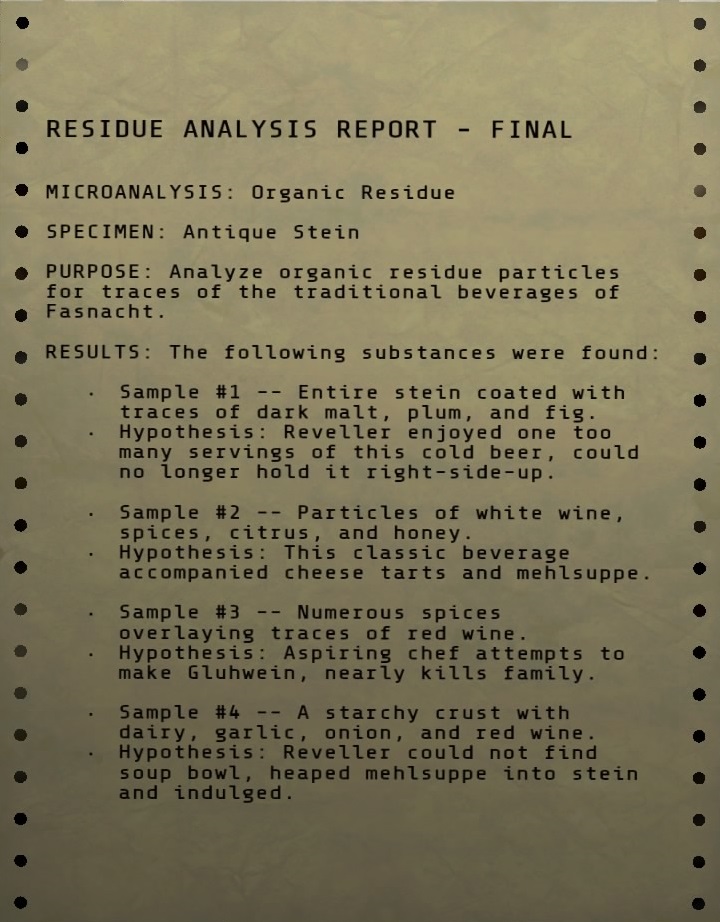 RESIDUE ANALYSIS REPORT - FINAL

MICROANALYSIS: Organic Residue

SPECIMEN: Antique Stein

PURPOSE: Analyze organic residue particles for traces of the traditional beverages of Fasnacht.

RESULTS: The following substances were found:

· Sample #1 -- Entire stein coated with traces of dark malt, plum, and fig.
· Hypothesis: Reveller enjoyed one too many servings of this cold beer, could no longer hold it right-side-up.

· Sample #2 -- Particles of white wine, spices, citrus, and honey.
· Hypothesis: This classic beverage accompanied cheese tarts and mehlsuppe.

· Sample #3 -- Numerous spices overlaying traces of red wine.
· Hypothesis: Aspiring chef attempts to make Gluhwein, nearly kills family.

· Sample #4 -- A starchy crust with dairy, garlic, onion, and red wine.
· Hypothesis: Reveller could not find soup bowl, heaped mehlsuppe into stein and indulged.